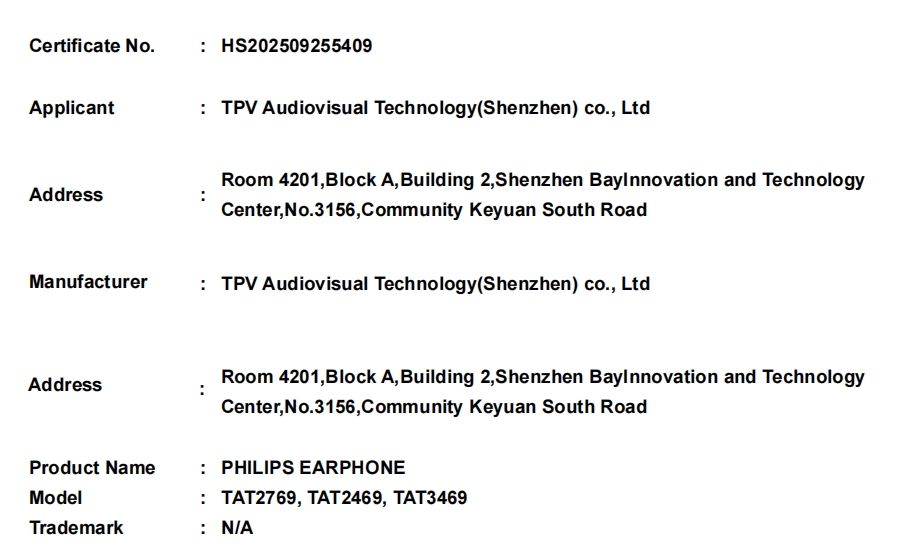 Certificate No. : HS202509255409

Applicant : TPV Audiovisual Technology(Shenzhen) co., Ltd

Address : Room 4201,Block A,Building 2,Shenzhen BayInnovation and Technology Center,No.3156,Community Keyuan South Road

Manufacturer : TPV Audiovisual Technology(Shenzhen) co., Ltd

Address : Room 4201,Block A,Building 2,Shenzhen BayInnovation and Technology Center,No.3156,Community Keyuan South Road

Product Name : PHILIPS EARPHONE
Model : TAT2769, TAT2469, TAT3469
Trademark : N/A